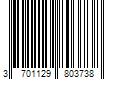 3 701129 803738